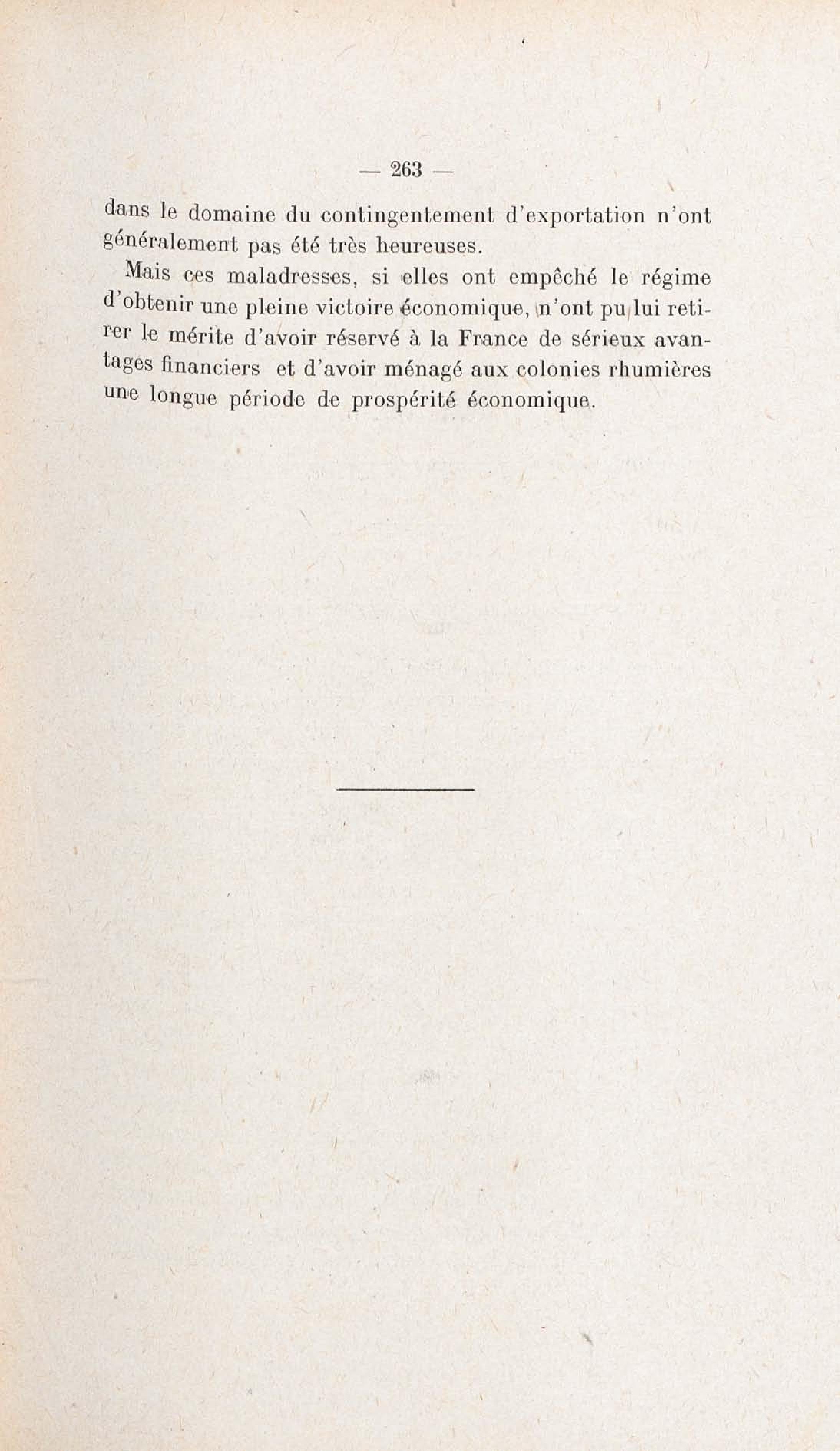 — 263 —

dans le domaine du contingentement d'exportation n'ont généralement pas été très heureuses.

Mais ces maladresses, si elles ont empêché le régime d'obtenir une pleine victoire économique, n'ont pu lui retirer le mérite d'avoir réservé à la France de sérieux avantages financiers et d'avoir ménagé aux colonies rhumières une longue période de prospérité économique.